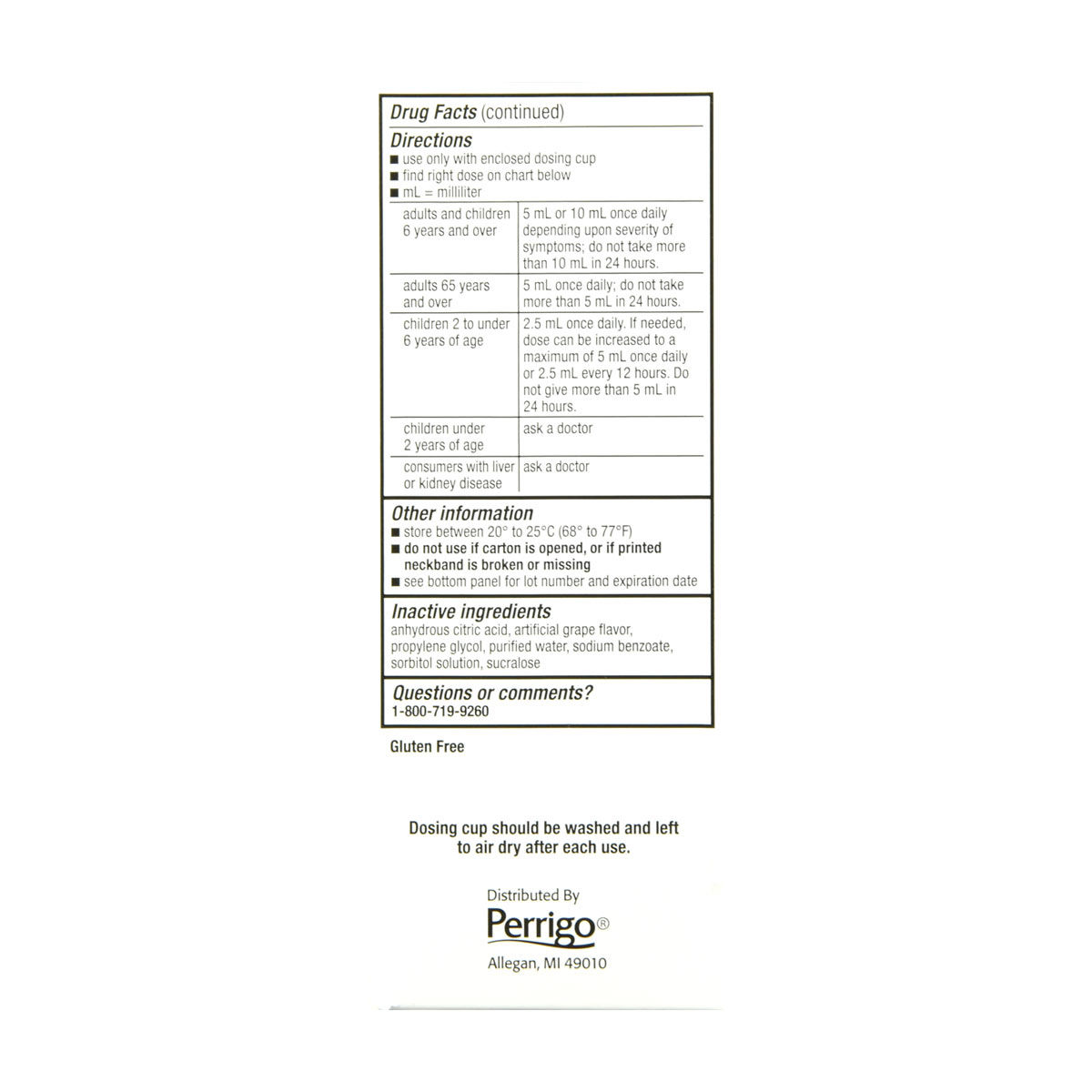 Drug Facts (continued)

Directions
■ use only with enclosed dosing cup
■ find right dose on chart below
■ mL = milliliter

| | |
|---|---|
| adults and children 6 years and over | 5 mL or 10 mL once daily depending upon severity of symptoms; do not take more than 10 mL in 24 hours. |
| adults 65 years and over | 5 mL once daily; do not take more than 5 mL in 24 hours. |
| children 2 to under 6 years of age | 2.5 mL once daily. If needed, dose can be increased to a maximum of 5 mL once daily or 2.5 mL every 12 hours. Do not give more than 5 mL in 24 hours. |
| children under 2 years of age | ask a doctor |
| consumers with liver or kidney disease | ask a doctor |

Other information
■ store between 20° to 25°C (68° to 77°F)
■ do not use if carton is opened, or if printed neckband is broken or missing
■ see bottom panel for lot number and expiration date

Inactive ingredients
anhydrous citric acid, artificial grape flavor, propylene glycol, purified water, sodium benzoate, sorbitol solution, sucralose

Questions or comments?
1-800-719-9260

Gluten Free

Dosing cup should be washed and left to air dry after each use.

Distributed By
Perrigo®
Allegan, MI 49010